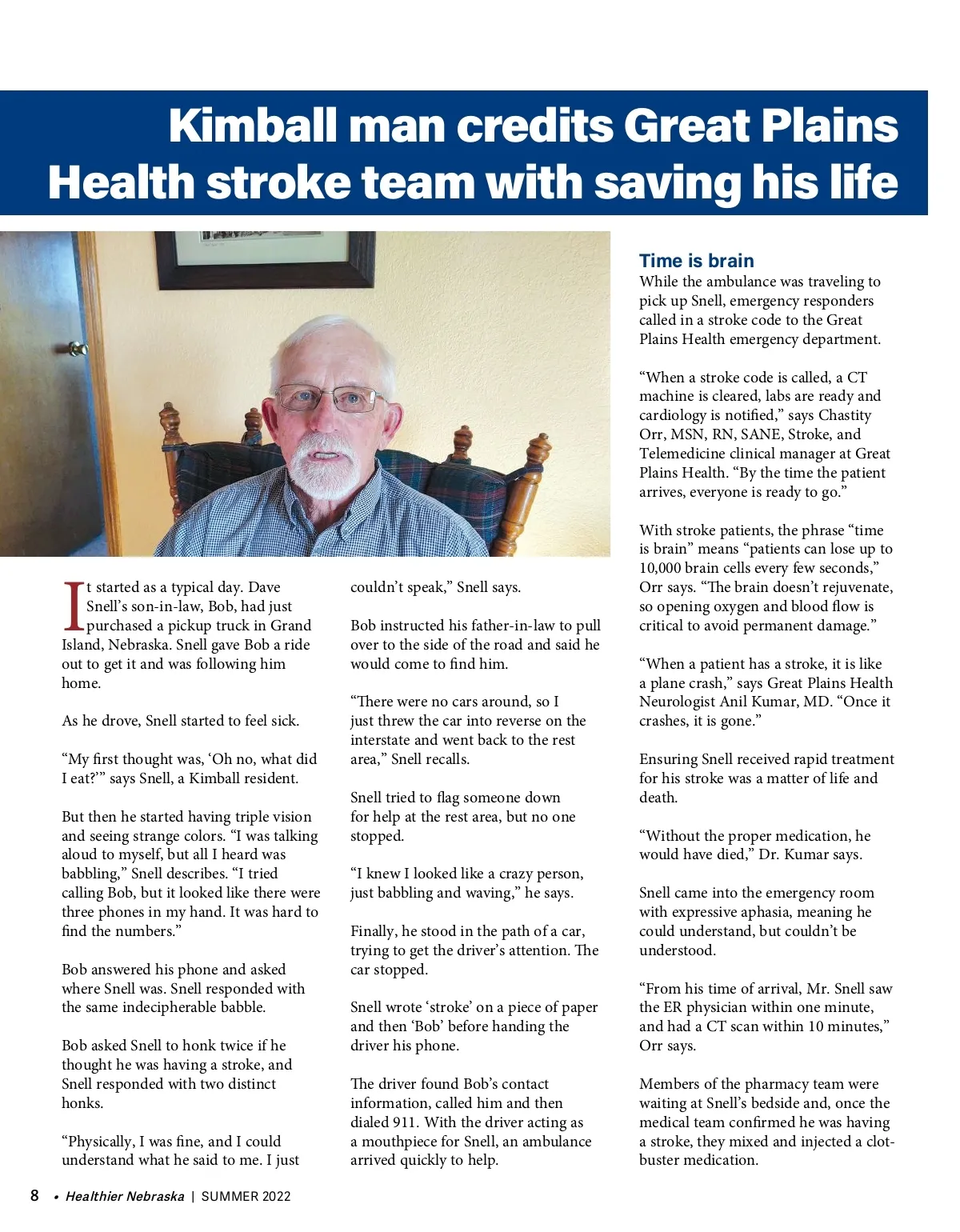 Kimball man credits Great Plains Health stroke team with saving his life

It started as a typical day. Dave Snell's son-in-law, Bob, had just purchased a pickup truck in Grand Island, Nebraska. Snell gave Bob a ride out to get it and was following him home.

As he drove, Snell started to feel sick.

"My first thought was, 'Oh no, what did I eat?'" says Snell, a Kimball resident.

But then he started having triple vision and seeing strange colors. "I was talking aloud to myself, but all I heard was babbling," Snell describes. "I tried calling Bob, but it looked like there were three phones in my hand. It was hard to find the numbers."

Bob answered his phone and asked where Snell was. Snell responded with the same indecipherable babble.

Bob asked Snell to honk twice if he thought he was having a stroke, and Snell responded with two distinct honks.

"Physically, I was fine, and I could understand what he said to me. I just couldn't speak," Snell says.

Bob instructed his father-in-law to pull over to the side of the road and said he would come to find him.

"There were no cars around, so I just threw the car into reverse on the interstate and went back to the rest area," Snell recalls.

Snell tried to flag someone down for help at the rest area, but no one stopped.

"I knew I looked like a crazy person, just babbling and waving," he says.

Finally, he stood in the path of a car, trying to get the driver's attention. The car stopped.

Snell wrote 'stroke' on a piece of paper and then 'Bob' before handing the driver his phone.

The driver found Bob's contact information, called him and then dialed 911. With the driver acting as a mouthpiece for Snell, an ambulance arrived quickly to help.

Time is brain
While the ambulance was traveling to pick up Snell, emergency responders called in a stroke code to the Great Plains Health emergency department.

"When a stroke code is called, a CT machine is cleared, labs are ready and cardiology is notified," says Chastity Orr, MSN, RN, SANE, Stroke, and Telemedicine clinical manager at Great Plains Health. "By the time the patient arrives, everyone is ready to go."

With stroke patients, the phrase "time is brain" means "patients can lose up to 10,000 brain cells every few seconds," Orr says. "The brain doesn't rejuvenate, so opening oxygen and blood flow is critical to avoid permanent damage."

"When a patient has a stroke, it is like a plane crash," says Great Plains Health Neurologist Anil Kumar, MD. "Once it crashes, it is gone."

Ensuring Snell received rapid treatment for his stroke was a matter of life and death.

"Without the proper medication, he would have died," Dr. Kumar says.

Snell came into the emergency room with expressive aphasia, meaning he could understand, but couldn't be understood.

"From his time of arrival, Mr. Snell saw the ER physician within one minute, and had a CT scan within 10 minutes," Orr says.

Members of the pharmacy team were waiting at Snell's bedside and, once the medical team confirmed he was having a stroke, they mixed and injected a clot-buster medication.

8 • Healthier Nebraska | SUMMER 2022